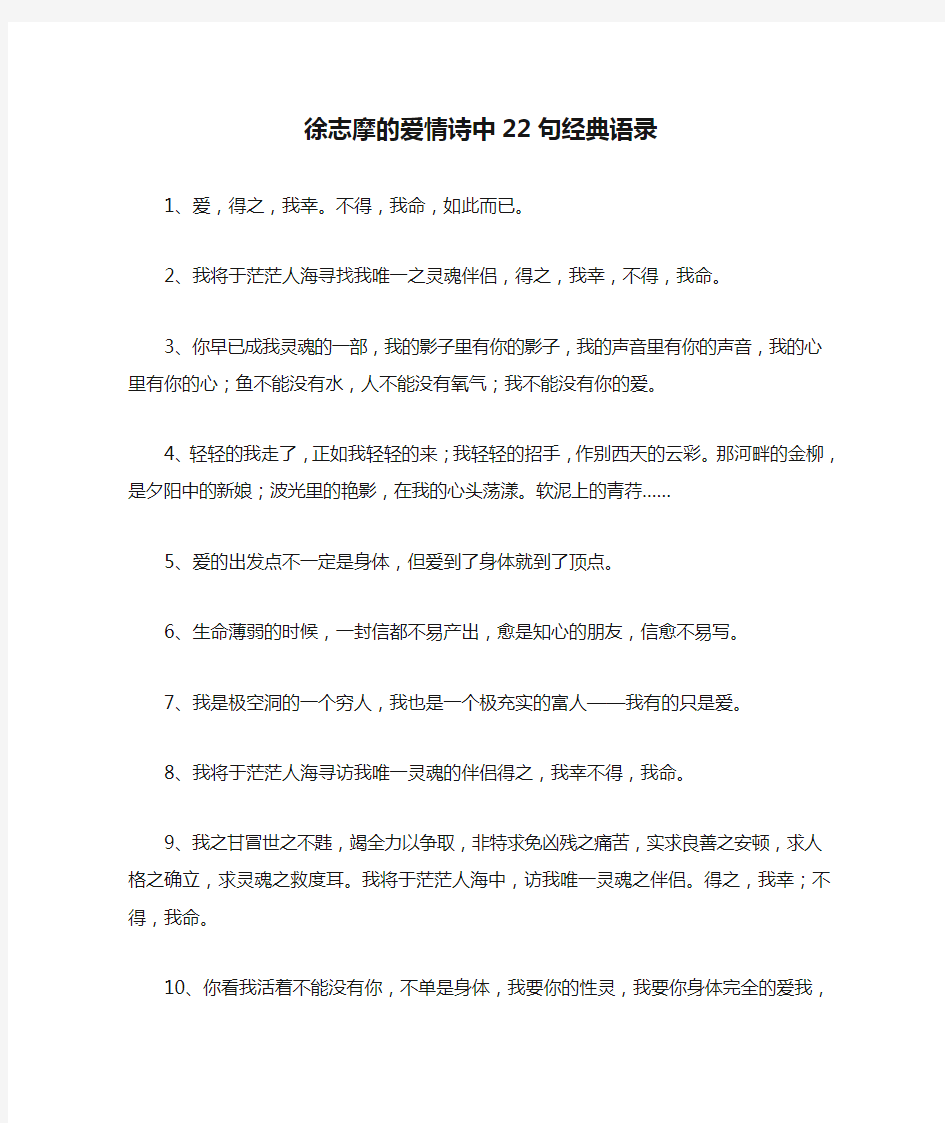 徐志摩的爱情诗中22句经典语录

1、爱，得之，我幸。不得，我命，如此而已。

2、我将于茫茫人海寻找我唯一之灵魂伴侣，得之，我幸，不得，我命。

3、你早已成我灵魂的一部，我的影子里有你的影子，我的声音里有你的声音，我的心里有你的心；鱼不能没有水，人不能没有氧气；我不能没有你的爱。

4、轻轻的我走了，正如我轻轻的来；我轻轻的招手，作别西天的云彩。那河畔的金柳，是夕阳中的新娘；波光里的艳影，在我的心头荡漾。软泥上的青荇……

5、爱的出发点不一定是身体，但爱到了身体就到了顶点。

6、生命薄弱的时候，一封信都不易产出，愈是知心的朋友，信愈不易写。

7、我是极空洞的一个穷人，我也是一个极充实的富人——我有的只是爱。

8、我将于茫茫人海寻访我唯一灵魂的伴侣得之，我幸不得，我命。

9、我之甘冒世之不韪，竭全力以争取，非特求免凶残之痛苦，实求良善之安顿，求人格之确立，求灵魂之救度耳。我将于茫茫人海中，访我唯一灵魂之伴侣。得之，我幸；不得，我命。

10、你看我活着不能没有你，不单是身体，我要你的性灵，我要你身体完全的爱我，